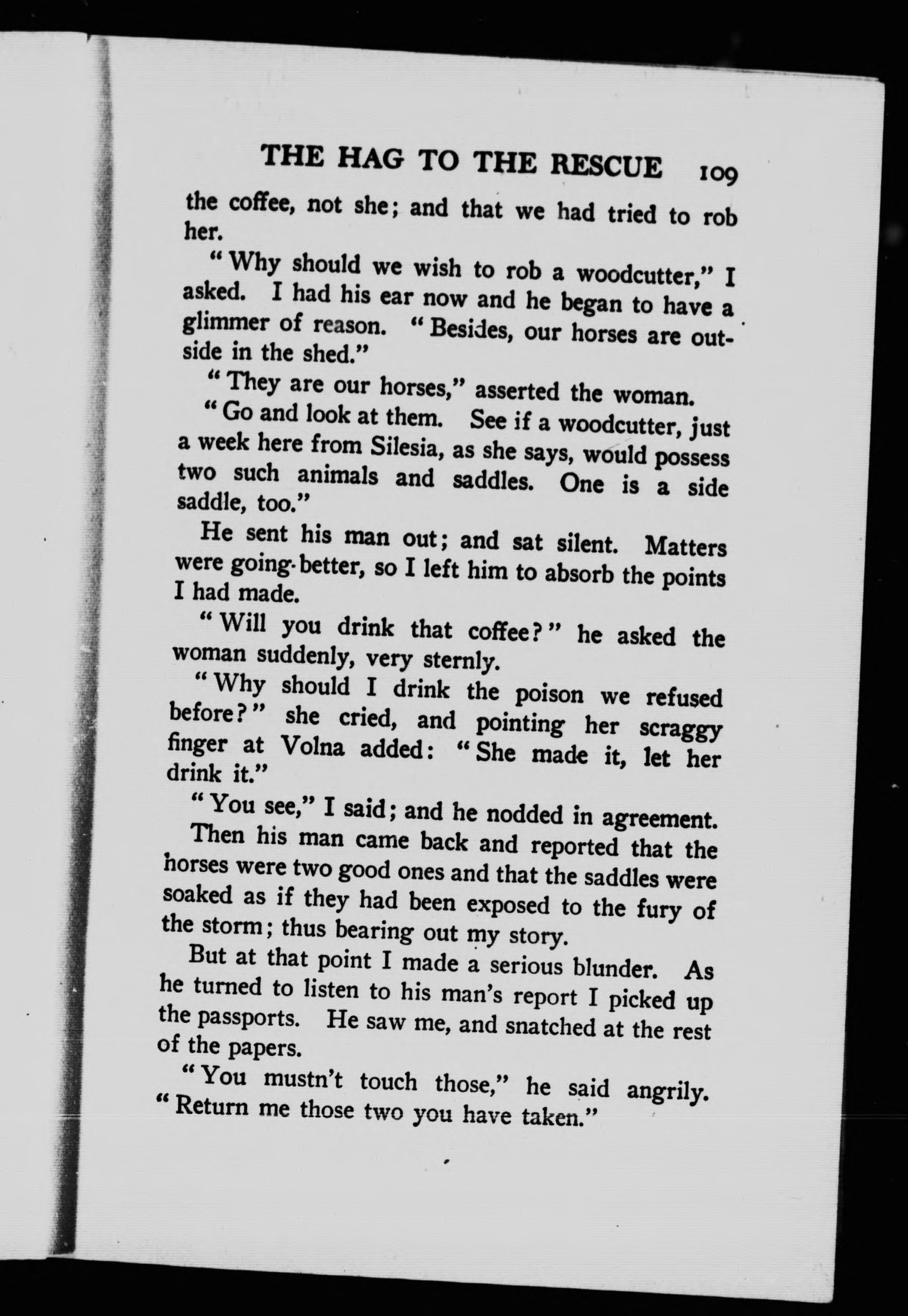 THE HAG TO THE RESCUE 109

the coffee, not she; and that we had tried to rob her.

"Why should we wish to rob a woodcutter," I asked. I had his ear now and he began to have a glimmer of reason. "Besides, our horses are outside in the shed."

"They are our horses," asserted the woman.

"Go and look at them. See if a woodcutter, just a week here from Silesia, as she says, would possess two such animals and saddles. One is a side saddle, too."

He sent his man out; and sat silent. Matters were going better, so I left him to absorb the points I had made.

"Will you drink that coffee?" he asked the woman suddenly, very sternly.

"Why should I drink the poison we refused before?" she cried, and pointing her scraggy finger at Volna added: "She made it, let her drink it."

"You see," I said; and he nodded in agreement.

Then his man came back and reported that the horses were two good ones and that the saddles were soaked as if they had been exposed to the fury of the storm; thus bearing out my story.

But at that point I made a serious blunder. As he turned to listen to his man's report I picked up the passports. He saw me, and snatched at the rest of the papers.

"You mustn't touch those," he said angrily. "Return me those two you have taken."